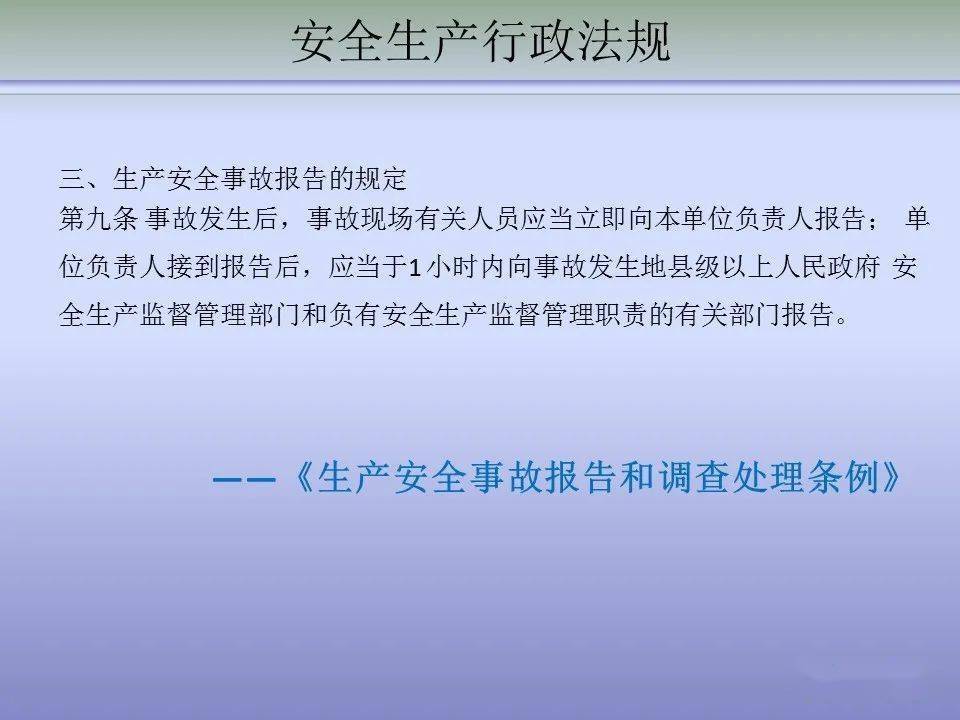 安全生产行政法规

三、生产安全事故报告的规定
第九条 事故发生后，事故现场有关人员应当立即向本单位负责人报告； 单位负责人接到报告后，应当于1小时内向事故发生地县级以上人民政府 安全生产监督管理部门和负有安全生产监督管理职责的有关部门报告。

——《生产安全事故报告和调查处理条例》